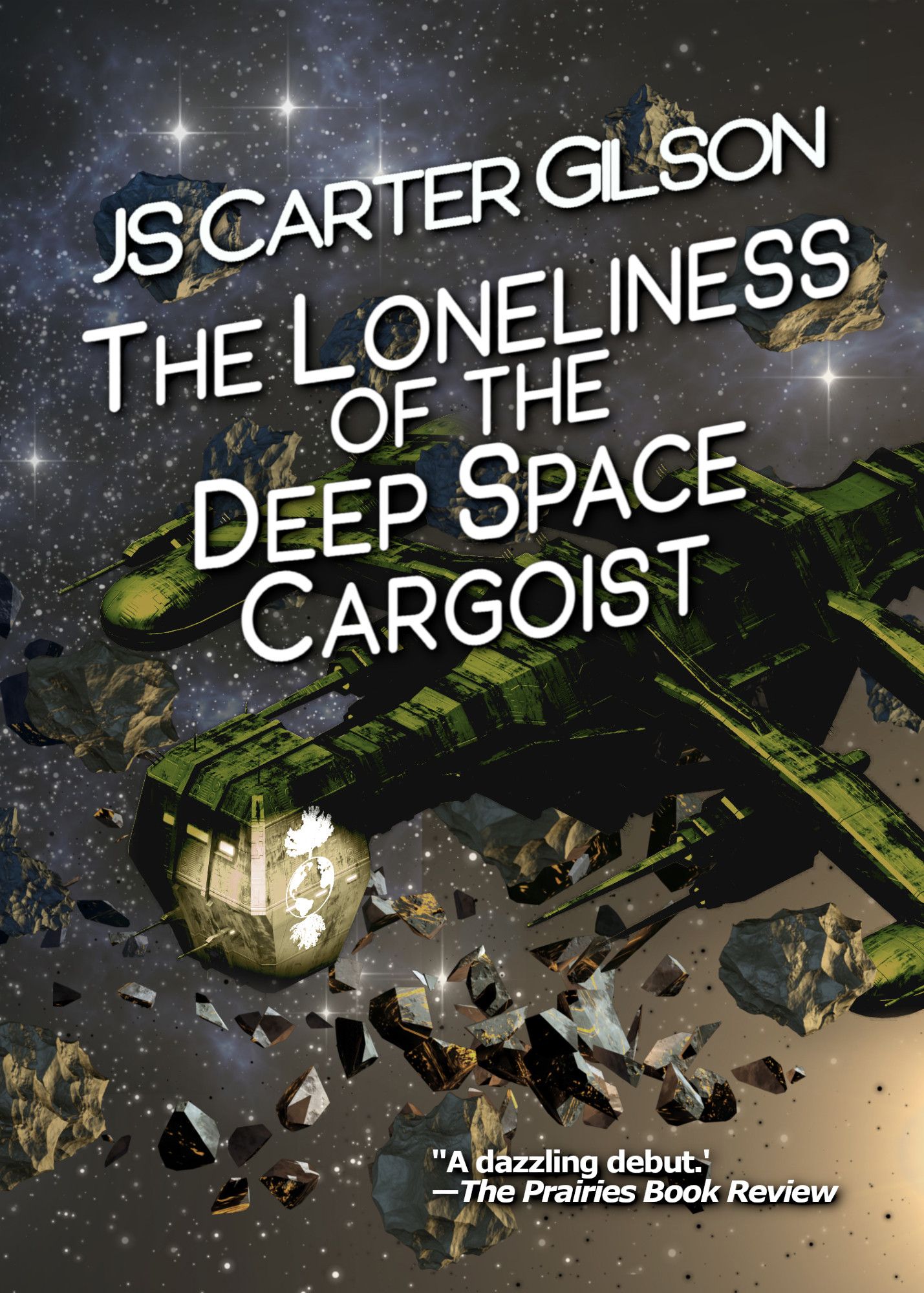 JS CARTER GILSON

THE LONELINESS OF THE DEEP SPACE CARGOIST

"A dazzling debut.'
—The Prairies Book Review